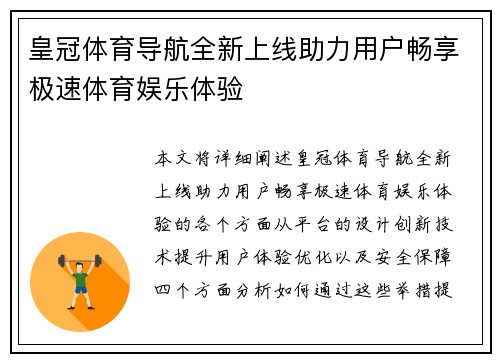 皇冠体育导航全新上线助力用户畅享极速体育娱乐体验

本文将详细阐述皇冠体育导航全新上线助力用户畅享极速体育娱乐体验的各个方面从平台的设计创新技术提升用户体验优化以及安全保障四个方面分析如何通过这些举措提